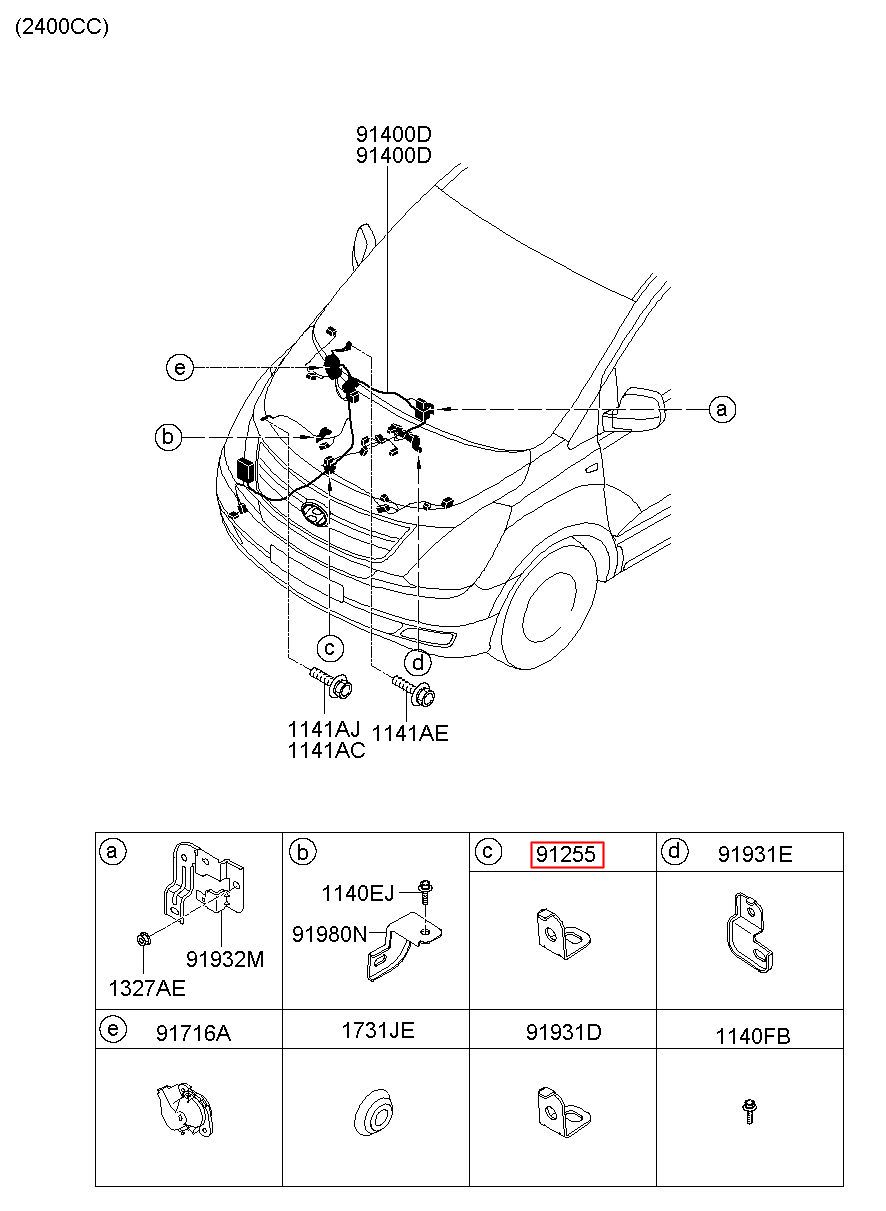 (2400CC)

91400D
91400D

e
a
b
c
d

1141AJ
1141AC
1141AE

| a 1327AE 91932M | b 1140EJ 91980N | c 91255 | d 91931E |
|---|---|---|---|
| e 91716A | 1731JE | 91931D | 1140FB |